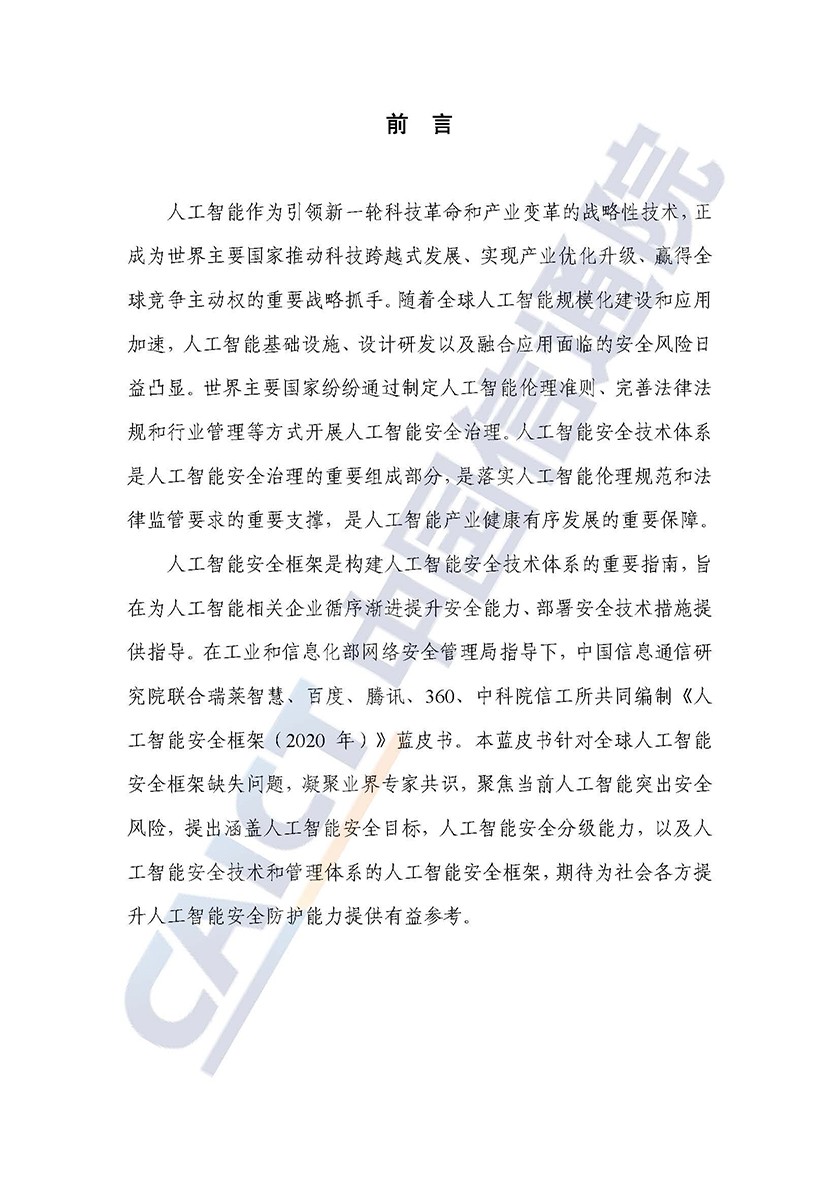 前 言

人工智能作为引领新一轮科技革命和产业变革的战略性技术，正成为世界主要国家推动科技跨越式发展、实现产业优化升级、赢得全球竞争主动权的重要战略抓手。随着全球人工智能规模化建设和应用加速，人工智能基础设施、设计研发以及融合应用面临的安全风险日益凸显。世界主要国家纷纷通过制定人工智能伦理准则、完善法律法规和行业管理等方式开展人工智能安全治理。人工智能安全技术体系是人工智能安全治理的重要组成部分，是落实人工智能伦理规范和法律监管要求的重要支撑，是人工智能产业健康有序发展的重要保障。

人工智能安全框架是构建人工智能安全技术体系的重要指南，旨在为人工智能相关企业循序渐进提升安全能力、部署安全技术措施提供指导。在工业和信息化部网络安全管理局指导下，中国信息通信研究院联合瑞莱智慧、百度、腾讯、360、中科院信工所共同编制《人工智能安全框架（2020 年）》蓝皮书。本蓝皮书针对全球人工智能安全框架缺失问题，凝聚业界专家共识，聚焦当前人工智能突出安全风险，提出涵盖人工智能安全目标，人工智能安全分级能力，以及人工智能安全技术和管理体系的人工智能安全框架，期待为社会各方提升人工智能安全防护能力提供有益参考。

CAICT 中国信通院